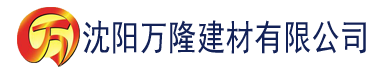 万

沈阳万隆建材有限公司